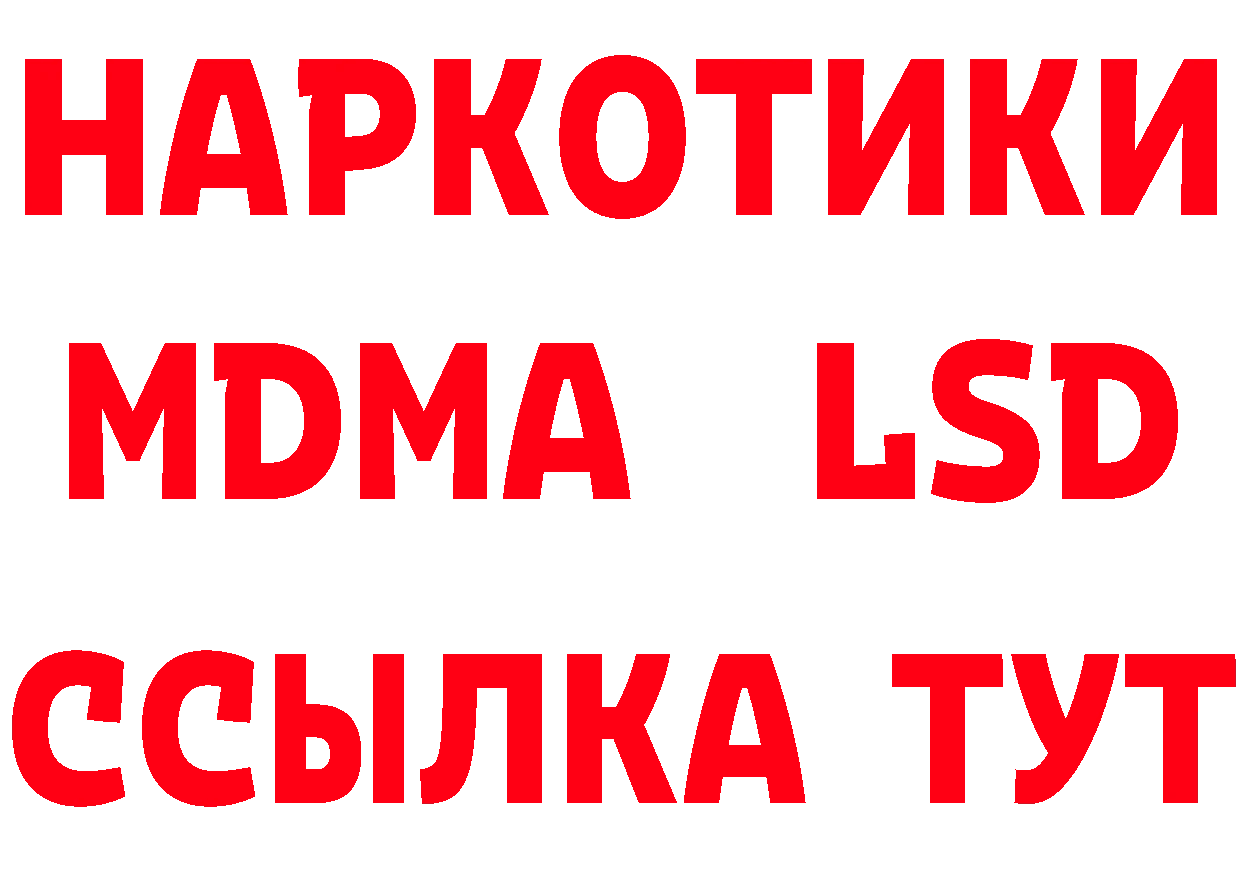 НАРКОТИКИ
MDMA LSD
ССЫЛКА ТУТ